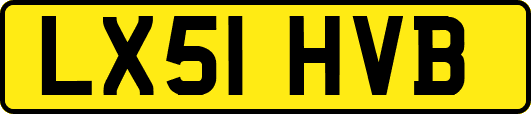 LX51 HVB